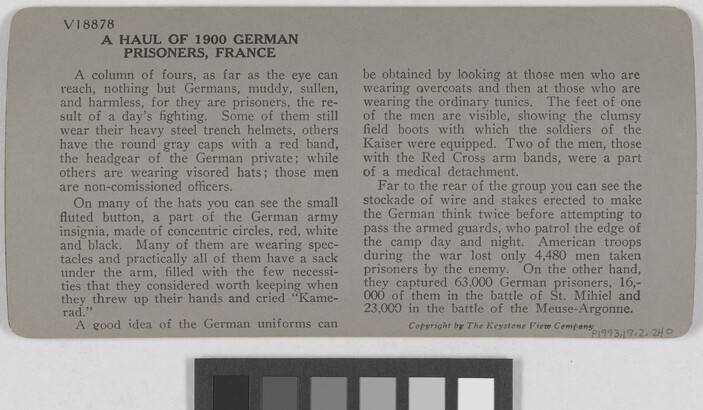 V18878
A HAUL OF 1900 GERMAN PRISONERS, FRANCE

A column of fours, as far as the eye can reach, nothing but Germans, muddy, sullen, and harmless, for they are prisoners, the result of a day's fighting. Some of them still wear their heavy steel trench helmets, others have the round gray caps with a red band, the headgear of the German private; while others are wearing visored hats; those men are non-comissioned officers.

On many of the hats you can see the small fluted button, a part of the German army insignia, made of concentric circles, red, white and black. Many of them are wearing spectacles and practically all of them have a sack under the arm, filled with the few necessities that they considered worth keeping when they threw up their hands and cried "Kamerad."

A good idea of the German uniforms can be obtained by looking at those men who are wearing overcoats and then at those who are wearing the ordinary tunics. The feet of one of the men are visible, showing the clumsy field boots with which the soldiers of the Kaiser were equipped. Two of the men, those with the Red Cross arm bands, were a part of a medical detachment.

Far to the rear of the group you can see the stockade of wire and stakes erected to make the German think twice before attempting to pass the armed guards, who patrol the edge of the camp day and night. American troops during the war lost only 4,480 men taken prisoners by the enemy. On the other hand, they captured 63,000 German prisoners, 16,000 of them in the battle of St. Mihiel and 23,000 in the battle of the Meuse-Argonne.

Copyright by The Keystone View Company

P1993.19.2.240